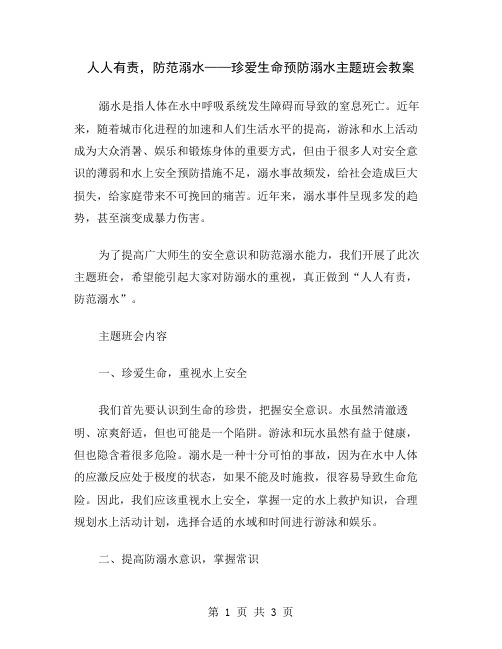 人人有责，防范溺水——珍爱生命预防溺水主题班会教案

溺水是指人体在水中呼吸系统发生障碍而导致的窒息死亡。近年来，随着城市化进程的加速和人们生活水平的提高，游泳和水上活动成为大众消暑、娱乐和锻炼身体的重要方式，但由于很多人对安全意识的薄弱和水上安全预防措施不足，溺水事故频发，给社会造成巨大损失，给家庭带来不可挽回的痛苦。近年来，溺水事件呈现多发的趋势，甚至演变成暴力伤害。

为了提高广大师生的安全意识和防范溺水能力，我们开展了此次主题班会，希望能引起大家对防溺水的重视，真正做到“人人有责，防范溺水”。

主题班会内容

一、珍爱生命，重视水上安全

我们首先要认识到生命的珍贵，把握安全意识。水虽然清澈透明、凉爽舒适，但也可能是一个陷阱。游泳和玩水虽然有益于健康，但也隐含着很多危险。溺水是一种十分可怕的事故，因为在水中人体的应激反应处于极度的状态，如果不能及时施救，很容易导致生命危险。因此，我们应该重视水上安全，掌握一定的水上救护知识，合理规划水上活动计划，选择合适的水域和时间进行游泳和娱乐。

二、提高防溺水意识，掌握常识

第 1 页 共 3 页